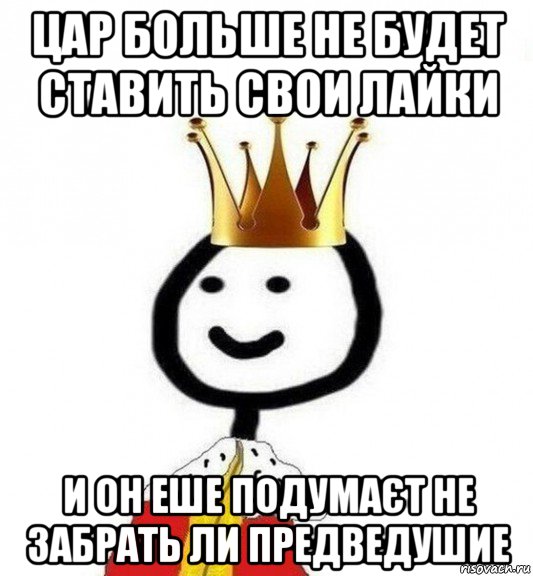 ЦАР БОЛЬШЕ НЕ БУДЕТ СТАВИТЬ СВОИ ЛАЙКИ

И ОН ЕШЕ ПОДУМАЄТ НЕ ЗАБРАТЬ ЛИ ПРЕДВЕДУШИЕ

risovach.ru